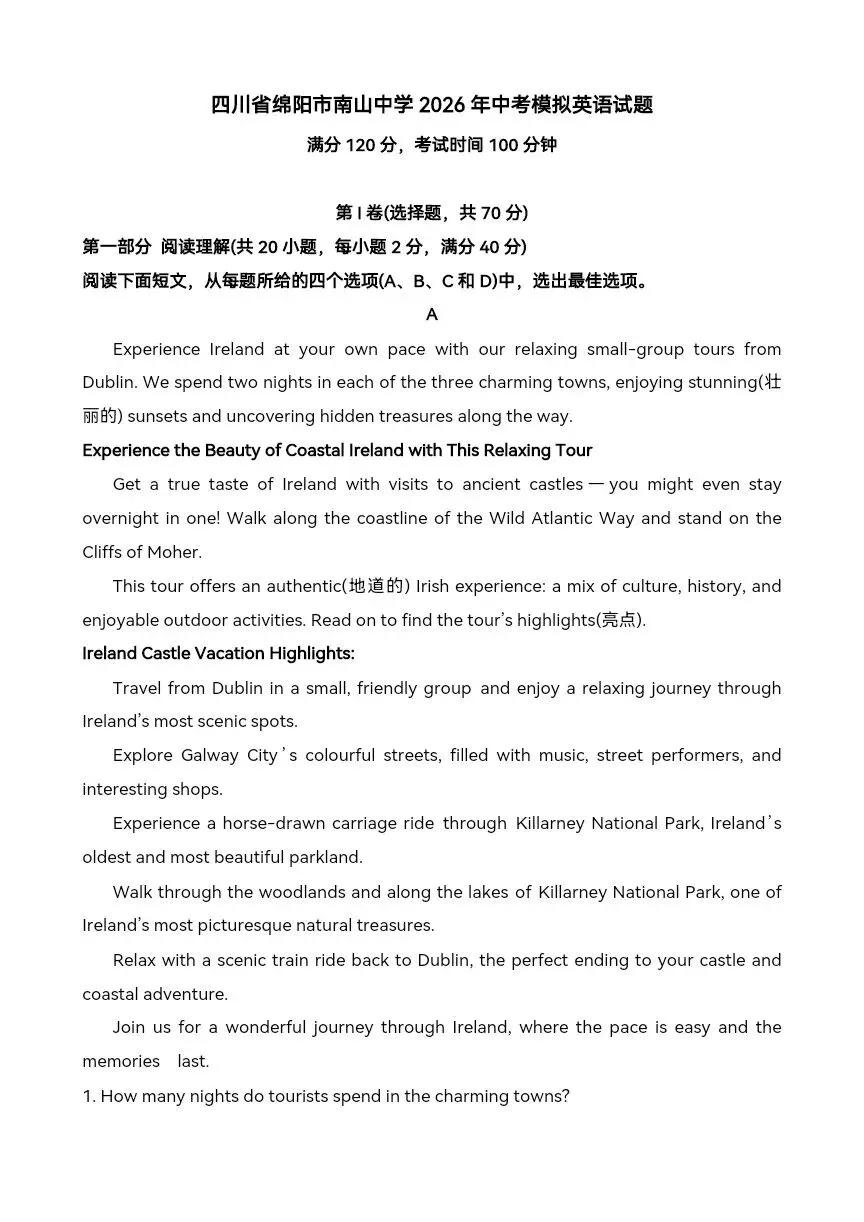 四川省绵阳市南山中学 2026 年中考模拟英语试题
满分 120 分，考试时间 100 分钟

第 I 卷(选择题，共 70 分)
第一部分 阅读理解(共 20 小题，每小题 2 分，满分 40 分)
阅读下面短文，从每题所给的四个选项(A、B、C 和 D)中，选出最佳选项。

A

Experience Ireland at your own pace with our relaxing small-group tours from Dublin. We spend two nights in each of the three charming towns, enjoying stunning(壮丽的) sunsets and uncovering hidden treasures along the way.

Experience the Beauty of Coastal Ireland with This Relaxing Tour

Get a true taste of Ireland with visits to ancient castles — you might even stay overnight in one! Walk along the coastline of the Wild Atlantic Way and stand on the Cliffs of Moher.

This tour offers an authentic(地道的) Irish experience: a mix of culture, history, and enjoyable outdoor activities. Read on to find the tour's highlights(亮点).

Ireland Castle Vacation Highlights:

Travel from Dublin in a small, friendly group and enjoy a relaxing journey through Ireland's most scenic spots.

Explore Galway City's colourful streets, filled with music, street performers, and interesting shops.

Experience a horse-drawn carriage ride through Killarney National Park, Ireland's oldest and most beautiful parkland.

Walk through the woodlands and along the lakes of Killarney National Park, one of Ireland's most picturesque natural treasures.

Relax with a scenic train ride back to Dublin, the perfect ending to your castle and coastal adventure.

Join us for a wonderful journey through Ireland, where the pace is easy and the memories last.

1. How many nights do tourists spend in the charming towns?